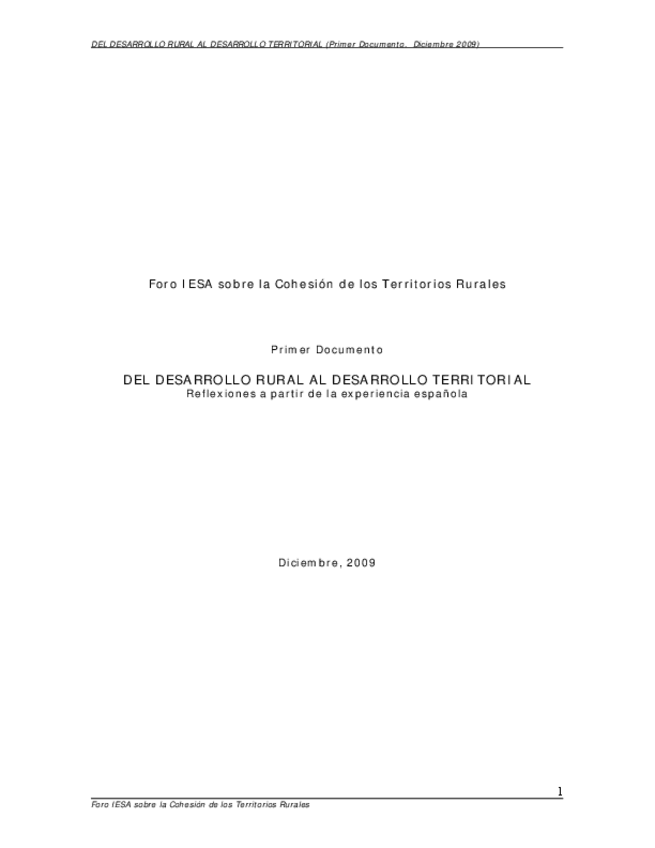 DEL DESARROLLO RURAL AL DESARROLLO TERRITORIAL (Primer Documento. Diciembre 2009)

Foro IESA sobre la Cohesión de los Territorios Rurales

Primer Documento

DEL DESARROLLO RURAL AL DESARROLLO TERRITORIAL
Reflexiones a partir de la experiencia española

Diciembre, 2009

1

Foro IESA sobre la Cohesión de los Territorios Rurales